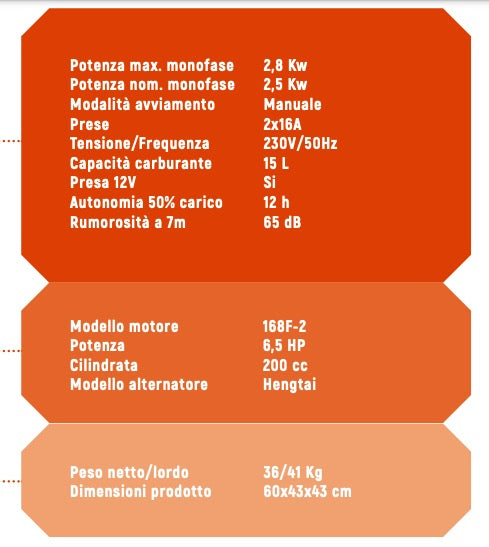 | | |
|---|---|
| Potenza max. monofase | 2,8 Kw |
| Potenza nom. monofase | 2,5 Kw |
| Modalità avviamento | Manuale |
| Prese | 2x16A |
| Tensione/Frequenza | 230V/50Hz |
| Capacità carburante | 15 L |
| Presa 12V | Si |
| Autonomia 50% carico | 12 h |
| Rumorosità a 7m | 65 dB |

| | |
|---|---|
| Modello motore | 168F-2 |
| Potenza | 6,5 HP |
| Cilindrata | 200 cc |
| Modello alternatore | Hengtai |

| | |
|---|---|
| Peso netto/lordo | 36/41 Kg |
| Dimensioni prodotto | 60x43x43 cm |